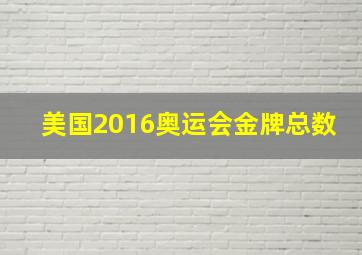 美国2016奥运会金牌总数